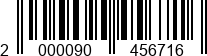 2 000090 456716